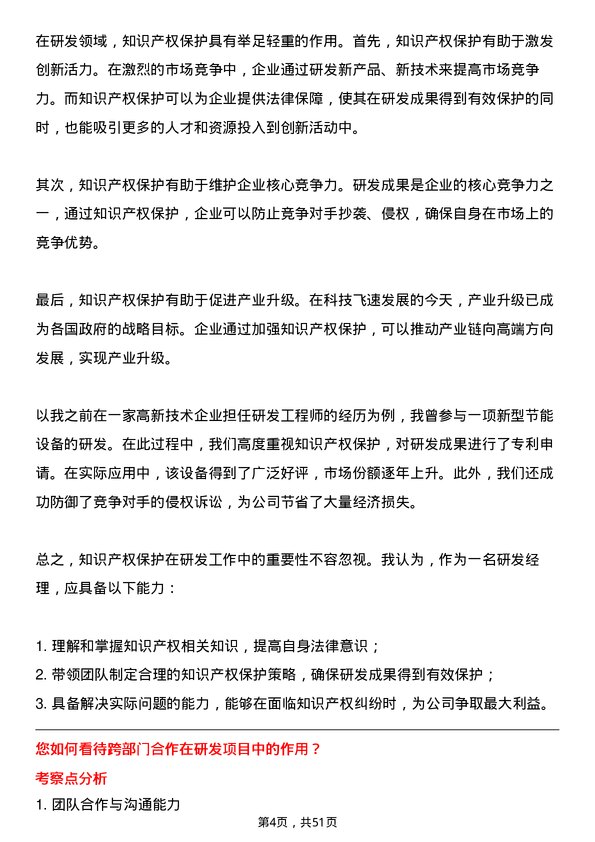 在研发领域，知识产权保护具有举足轻重的作用。首先，知识产权保护有助于激发创新活力。在激烈的市场竞争中，企业通过研发新产品、新技术来提高市场竞争力。而知识产权保护可以为企业提供法律保障，使其在研发成果得到有效保护的同时，也能吸引更多的人才和资源投入到创新活动中。

其次，知识产权保护有助于维护企业核心竞争力。研发成果是企业的核心竞争力之一，通过知识产权保护，企业可以防止竞争对手抄袭、侵权，确保自身在市场上的竞争优势。

最后，知识产权保护有助于促进产业升级。在科技飞速发展的今天，产业升级已成为各国政府的战略目标。企业通过加强知识产权保护，可以推动产业链向高端方向发展，实现产业升级。

以我之前在一家高新技术企业担任研发工程师的经历为例，我曾参与一项新型节能设备的研发。在此过程中，我们高度重视知识产权保护，对研发成果进行了专利申请。在实际应用中，该设备得到了广泛好评，市场份额逐年上升。此外，我们还成功防御了竞争对手的侵权诉讼，为公司节省了大量经济损失。

总之，知识产权保护在研发工作中的重要性不容忽视。我认为，作为一名研发经理，应具备以下能力：

1. 理解和掌握知识产权相关知识，提高自身法律意识；
2. 带领团队制定合理的知识产权保护策略，确保研发成果得到有效保护；
3. 具备解决实际问题的能力，能够在面临知识产权纠纷时，为公司争取最大利益。

您如何看待跨部门合作在研发项目中的作用？

考察点分析

1. 团队合作与沟通能力

第4页，共51页